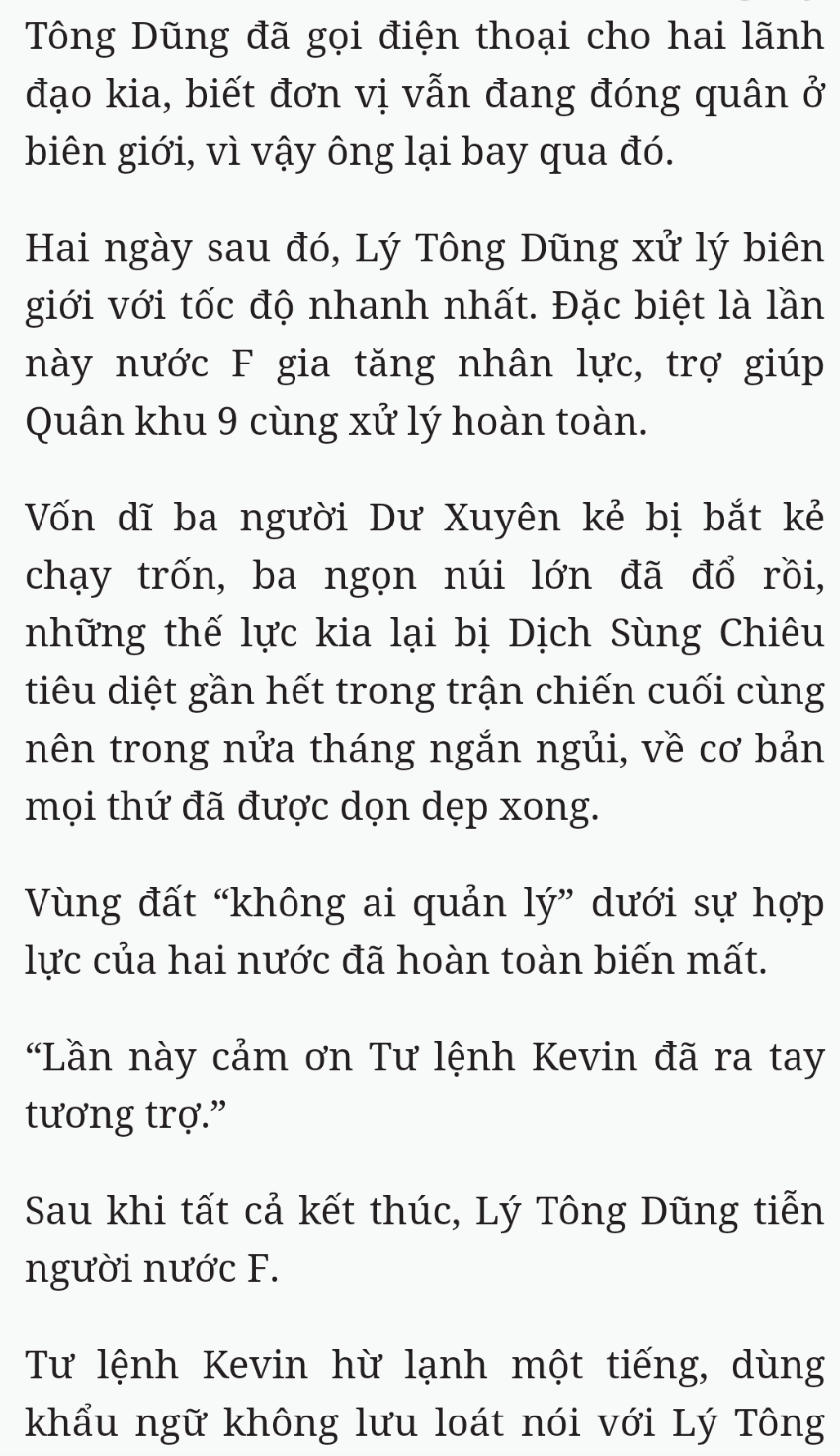 Tông Dũng đã gọi điện thoại cho hai lãnh đạo kia, biết đơn vị vẫn đang đóng quân ở biên giới, vì vậy ông lại bay qua đó.

Hai ngày sau đó, Lý Tông Dũng xử lý biên giới với tốc độ nhanh nhất. Đặc biệt là lần này nước F gia tăng nhân lực, trợ giúp Quân khu 9 cùng xử lý hoàn toàn.

Vốn dĩ ba người Dư Xuyên kẻ bị bắt kẻ chạy trốn, ba ngọn núi lớn đã đổ rồi, những thế lực kia lại bị Dịch Sùng Chiêu tiêu diệt gần hết trong trận chiến cuối cùng nên trong nửa tháng ngắn ngủi, về cơ bản mọi thứ đã được dọn dẹp xong.

Vùng đất “không ai quản lý” dưới sự hợp lực của hai nước đã hoàn toàn biến mất.

“Lần này cảm ơn Tư lệnh Kevin đã ra tay tương trợ.”

Sau khi tất cả kết thúc, Lý Tông Dũng tiễn người nước F.

Tư lệnh Kevin hừ lạnh một tiếng, dùng khẩu ngữ không lưu loát nói với Lý Tông